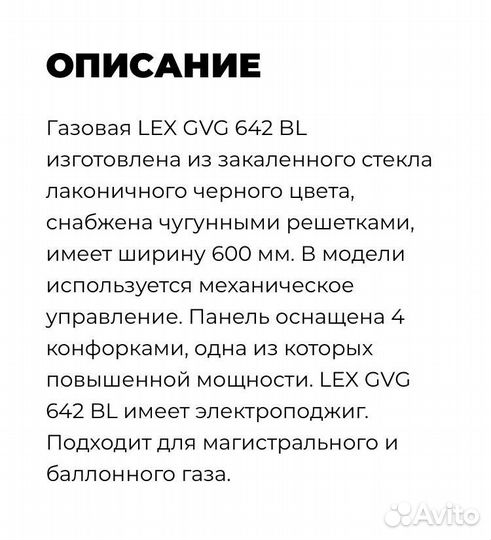 ОПИСАНИЕ

Газовая LEX GVG 642 BL изготовлена из закаленного стекла лаконичного черного цвета, снабжена чугунными решетками, имеет ширину 600 мм. В модели используется механическое управление. Панель оснащена 4 конфорками, одна из которых повышенной мощности. LEX GVG 642 BL имеет электроподжиг. Подходит для магистрального и баллонного газа.

Avito